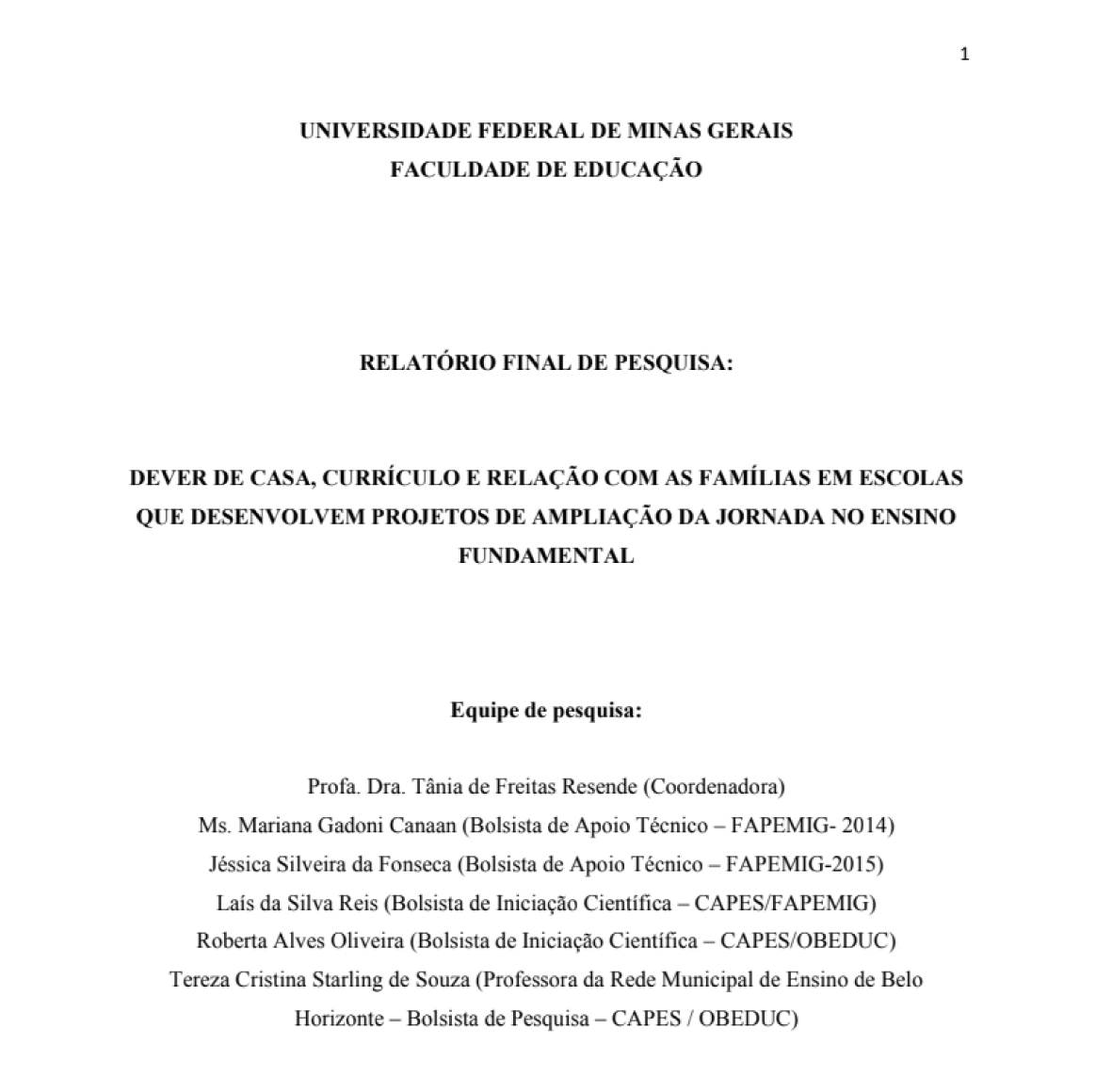 1

UNIVERSIDADE FEDERAL DE MINAS GERAIS
FACULDADE DE EDUCAÇÃO

RELATÓRIO FINAL DE PESQUISA:

DEVER DE CASA, CURRÍCULO E RELAÇÃO COM AS FAMÍLIAS EM ESCOLAS QUE DESENVOLVEM PROJETOS DE AMPLIAÇÃO DA JORNADA NO ENSINO FUNDAMENTAL

Equipe de pesquisa:

Profa. Dra. Tânia de Freitas Resende (Coordenadora)
Ms. Mariana Gadoni Canaan (Bolsista de Apoio Técnico – FAPEMIG- 2014)
Jéssica Silveira da Fonseca (Bolsista de Apoio Técnico – FAPEMIG-2015)
Laís da Silva Reis (Bolsista de Iniciação Científica – CAPES/FAPEMIG)
Roberta Alves Oliveira (Bolsista de Iniciação Científica – CAPES/OBEDUC)
Tereza Cristina Starling de Souza (Professora da Rede Municipal de Ensino de Belo Horizonte – Bolsista de Pesquisa – CAPES / OBEDUC)